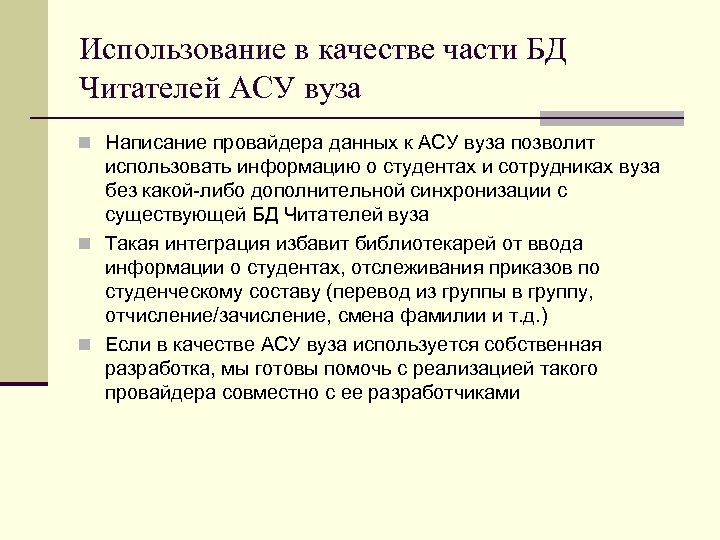 Использование в качестве части БД Читателей АСУ вуза

Написание провайдера данных к АСУ вуза позволит использовать информацию о студентах и сотрудниках вуза без какой-либо дополнительной синхронизации с существующей БД Читателей вуза

Такая интеграция избавит библиотекарей от ввода информации о студентах, отслеживания приказов по студенческому составу (перевод из группы в группу, отчисление/зачисление, смена фамилии и т.д.)

Если в качестве АСУ вуза используется собственная разработка, мы готовы помочь с реализацией такого провайдера совместно с ее разработчиками